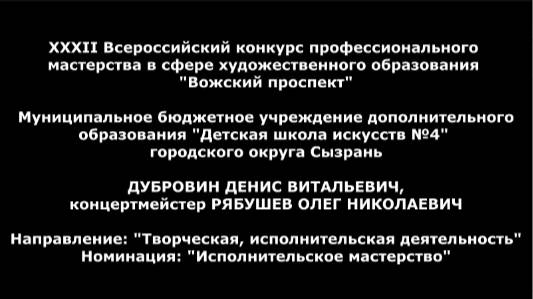 XXXII Всероссийский конкурс профессионального мастерства в сфере художественного образования "Вожский проспект"

Муниципальное бюджетное учреждение дополнительного образования "Детская школа искусств №4" городского округа Сызрань

ДУБРОВИН ДЕНИС ВИТАЛЬЕВИЧ, концертмейстер РЯБУШЕВ ОЛЕГ НИКОЛАЕВИЧ

Направление: "Творческая, исполнительская деятельность"
Номинация: "Исполнительское мастерство"